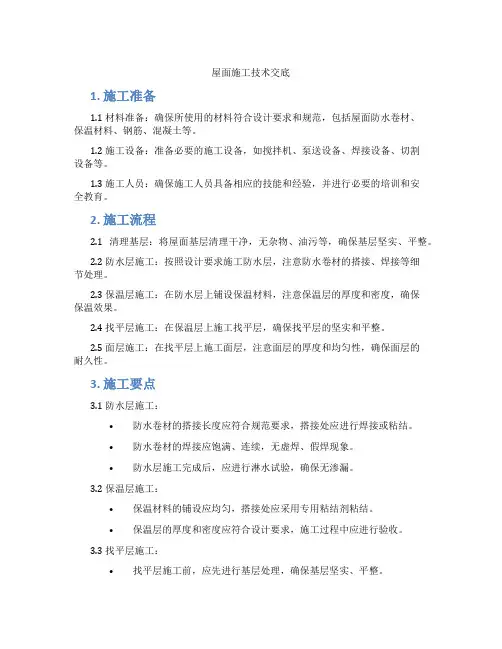 屋面施工技术交底

1. 施工准备

1.1 材料准备：确保所使用的材料符合设计要求和规范，包括屋面防水卷材、保温材料、钢筋、混凝土等。

1.2 施工设备：准备必要的施工设备，如搅拌机、泵送设备、焊接设备、切割设备等。

1.3 施工人员：确保施工人员具备相应的技能和经验，并进行必要的培训和安全教育。

2. 施工流程

2.1 清理基层：将屋面基层清理干净，无杂物、油污等，确保基层坚实、平整。

2.2 防水层施工：按照设计要求施工防水层，注意防水卷材的搭接、焊接等细节处理。

2.3 保温层施工：在防水层上铺设保温材料，注意保温层的厚度和密度，确保保温效果。

2.4 找平层施工：在保温层上施工找平层，确保找平层的坚实和平整。

2.5 面层施工：在找平层上施工面层，注意面层的厚度和均匀性，确保面层的耐久性。

3. 施工要点

3.1 防水层施工：

• 防水卷材的搭接长度应符合规范要求，搭接处应进行焊接或粘结。

• 防水卷材的焊接应饱满、连续，无虚焊、假焊现象。

• 防水层施工完成后，应进行淋水试验，确保无渗漏。

3.2 保温层施工：

• 保温材料的铺设应均匀，搭接处应采用专用粘结剂粘结。

• 保温层的厚度和密度应符合设计要求，施工过程中应进行验收。

3.3 找平层施工：

• 找平层施工前，应先进行基层处理，确保基层坚实、平整。